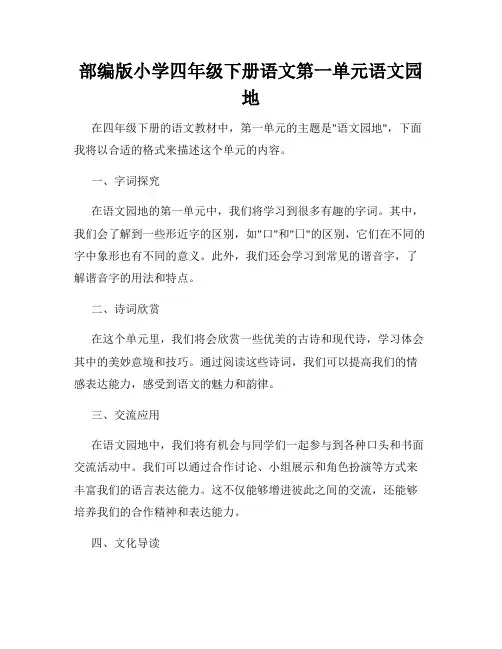 部编版小学四年级下册语文第一单元语文园地

在四年级下册的语文教材中，第一单元的主题是"语文园地"，下面我将以合适的格式来描述这个单元的内容。

一、字词探究

在语文园地的第一单元中，我们将学习到很多有趣的字词。其中，我们会了解到一些形近字的区别，如"口"和"囗"的区别，它们在不同的字中象形也有不同的意义。此外，我们还会学习到常见的谐音字，了解谐音字的用法和特点。

二、诗词欣赏

在这个单元里，我们将会欣赏一些优美的古诗和现代诗，学习体会其中的美妙意境和技巧。通过阅读这些诗词，我们可以提高我们的情感表达能力，感受到语文的魅力和韵律。

三、交流应用

在语文园地中，我们将有机会与同学们一起参与到各种口头和书面交流活动中。我们可以通过合作讨论、小组展示和角色扮演等方式来丰富我们的语言表达能力。这不仅能够增进彼此之间的交流，还能够培养我们的合作精神和表达能力。

四、文化导读